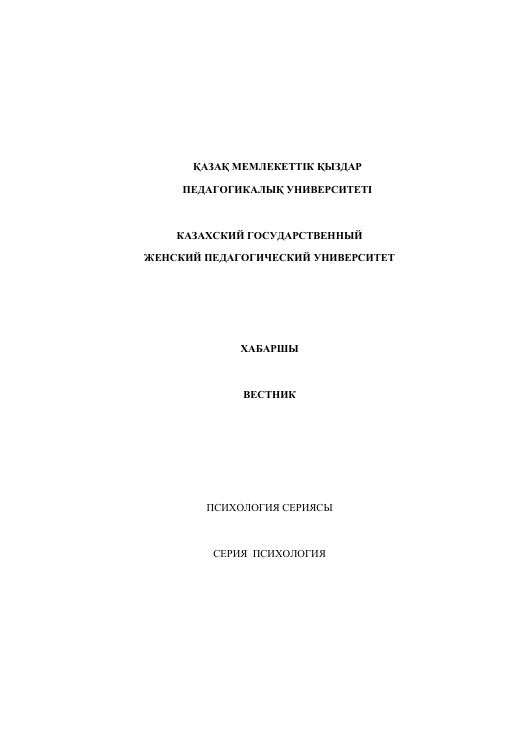 ҚАЗАҚ МЕМЛЕКЕТТІК ҚЫЗДАР
ПЕДАГОГИКАЛЫҚ УНИВЕРСИТЕТІ

КАЗАХСКИЙ ГОСУДАРСТВЕННЫЙ
ЖЕНСКИЙ ПЕДАГОГИЧЕСКИЙ УНИВЕРСИТЕТ

ХАБАРШЫ

ВЕСТНИК

ПСИХОЛОГИЯ СЕРИЯСЫ

СЕРИЯ ПСИХОЛОГИЯ